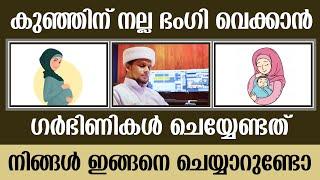 കുഞ്ഞിന് നല്ല ഭംഗി വെക്കാൻ

ഗർഭിണികൾ ചെയ്യേണ്ടത്

നിങ്ങൾ ഇങ്ങനെ ചെയ്യാറുണ്ടോ